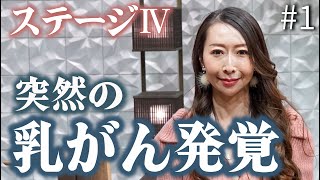 ステージⅣ

#1

突然の
乳がん発覚